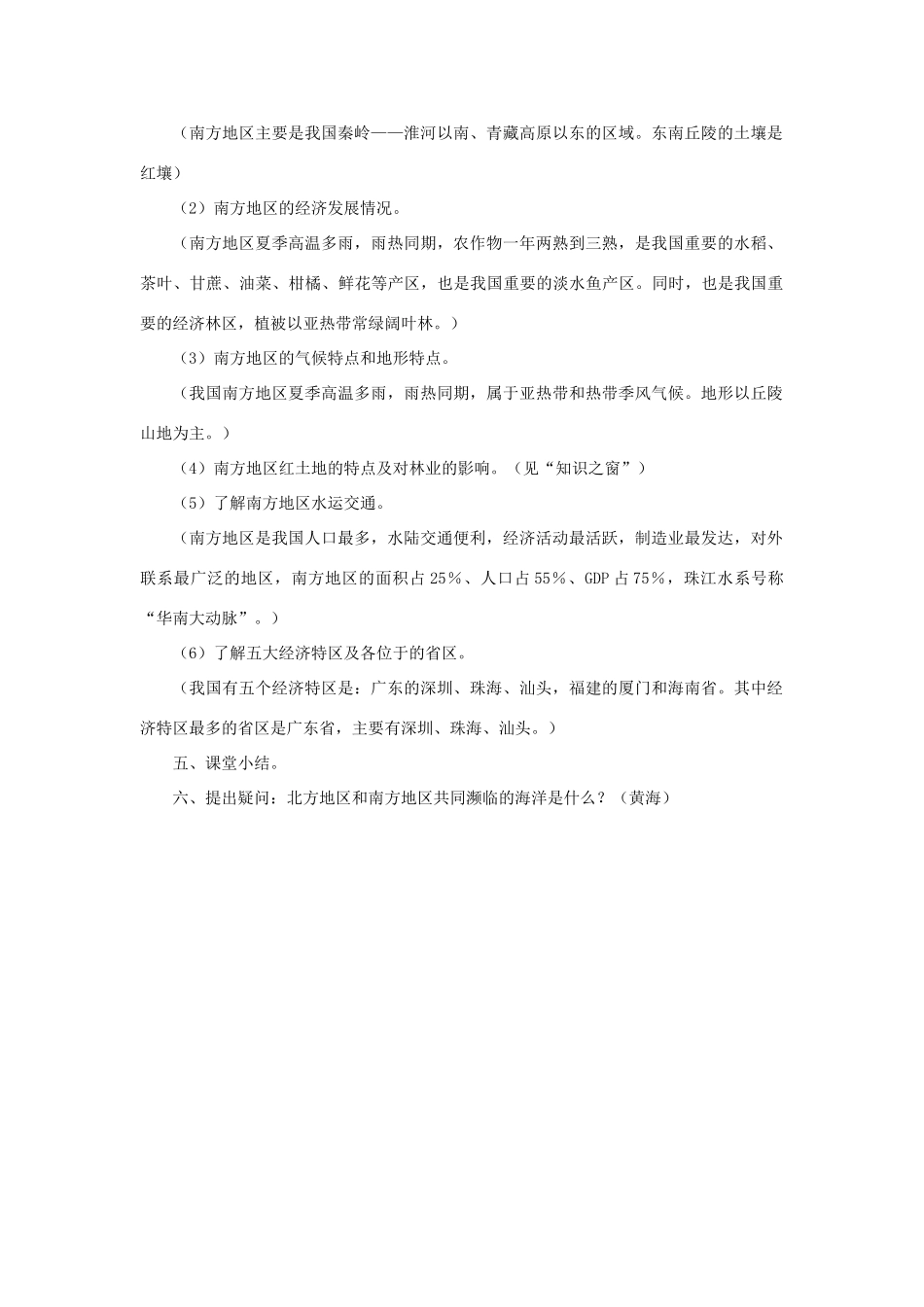 （南方地区主要是我国秦岭——淮河以南、青藏高原以东的区域。东南丘陵的土壤是红壤）

（2）南方地区的经济发展情况。

（南方地区夏季高温多雨，雨热同期，农作物一年两熟到三熟，是我国重要的水稻、茶叶、甘蔗、油菜、柑橘、鲜花等产区，也是我国重要的淡水鱼产区。同时，也是我国重要的经济林区，植被以亚热带常绿阔叶林。）

（3）南方地区的气候特点和地形特点。

（我国南方地区夏季高温多雨，雨热同期，属于亚热带和热带季风气候。地形以丘陵山地为主。）

（4）南方地区红土地的特点及对林业的影响。（见“知识之窗”）

（5）了解南方地区水运交通。

（南方地区是我国人口最多，水陆交通便利，经济活动最活跃，制造业最发达，对外联系最广泛的地区，南方地区的面积占25％、人口占55％、GDP占75％，珠江水系号称“华南大动脉”。）

（6）了解五大经济特区及各位于的省区。

（我国有五个经济特区是：广东的深圳、珠海、汕头，福建的厦门和海南省。其中经济特区最多的省区是广东省，主要有深圳、珠海、汕头。）

五、课堂小结。

六、提出疑问：北方地区和南方地区共同濒临的海洋是什么？（黄海）